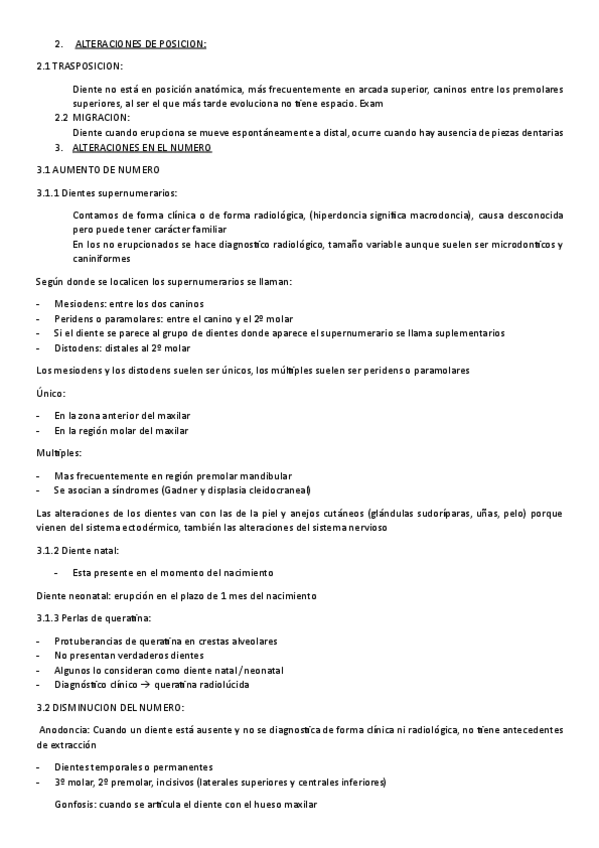 2. ALTERACIONES DE POSICION:

2.1 TRASPOSICION:

Diente no está en posición anatómica, más frecuentemente en arcada superior, caninos entre los premolares superiores, al ser el que más tarde evoluciona no tiene espacio. Exam

2.2 MIGRACION:

Diente cuando erupciona se mueve espontáneamente a distal, ocurre cuando hay ausencia de piezas dentarias

3. ALTERACIONES EN EL NUMERO

3.1 AUMENTO DE NUMERO

3.1.1 Dientes supernumerarios:

Contamos de forma clínica o de forma radiológica, (hiperdoncia significa macrodoncia), causa desconocida pero puede tener carácter familiar
En los no erupcionados se hace diagnostico radiológico, tamaño variable aunque suelen ser microdonticos y caniniformes

Según donde se localicen los supernumerarios se llaman:

- Mesiodens: entre los dos caninos
- Peridens o paramolares: entre el canino y el 2º molar
- Si el diente se parece al grupo de dientes donde aparece el supernumerario se llama suplementarios
- Distodens: distales al 2º molar

Los mesiodens y los distodens suelen ser únicos, los múltiples suelen ser peridens o paramolares

Único:

- En la zona anterior del maxilar
- En la región molar del maxilar

Multiples:

- Mas frecuentemente en región premolar mandibular
- Se asocian a síndromes (Gadner y displasia cleidocraneal)

Las alteraciones de los dientes van con las de la piel y anejos cutáneos (glándulas sudoríparas, uñas, pelo) porque vienen del sistema ectodérmico, también las alteraciones del sistema nervioso

3.1.2 Diente natal:

- Esta presente en el momento del nacimiento

Diente neonatal: erupción en el plazo de 1 mes del nacimiento

3.1.3 Perlas de queratina:

- Protuberancias de queratina en crestas alveolares
- No presentan verdaderos dientes
- Algunos lo consideran como diente natal/neonatal
- Diagnóstico clínico → queratina radiolúcida

3.2 DISMINUCION DEL NUMERO:

Anodoncia: Cuando un diente está ausente y no se diagnostica de forma clínica ni radiológica, no tiene antecedentes de extracción

- Dientes temporales o permanentes
- 3º molar, 2º premolar, incisivos (laterales superiores y centrales inferiores)

Gonfosis: cuando se articula el diente con el hueso maxilar